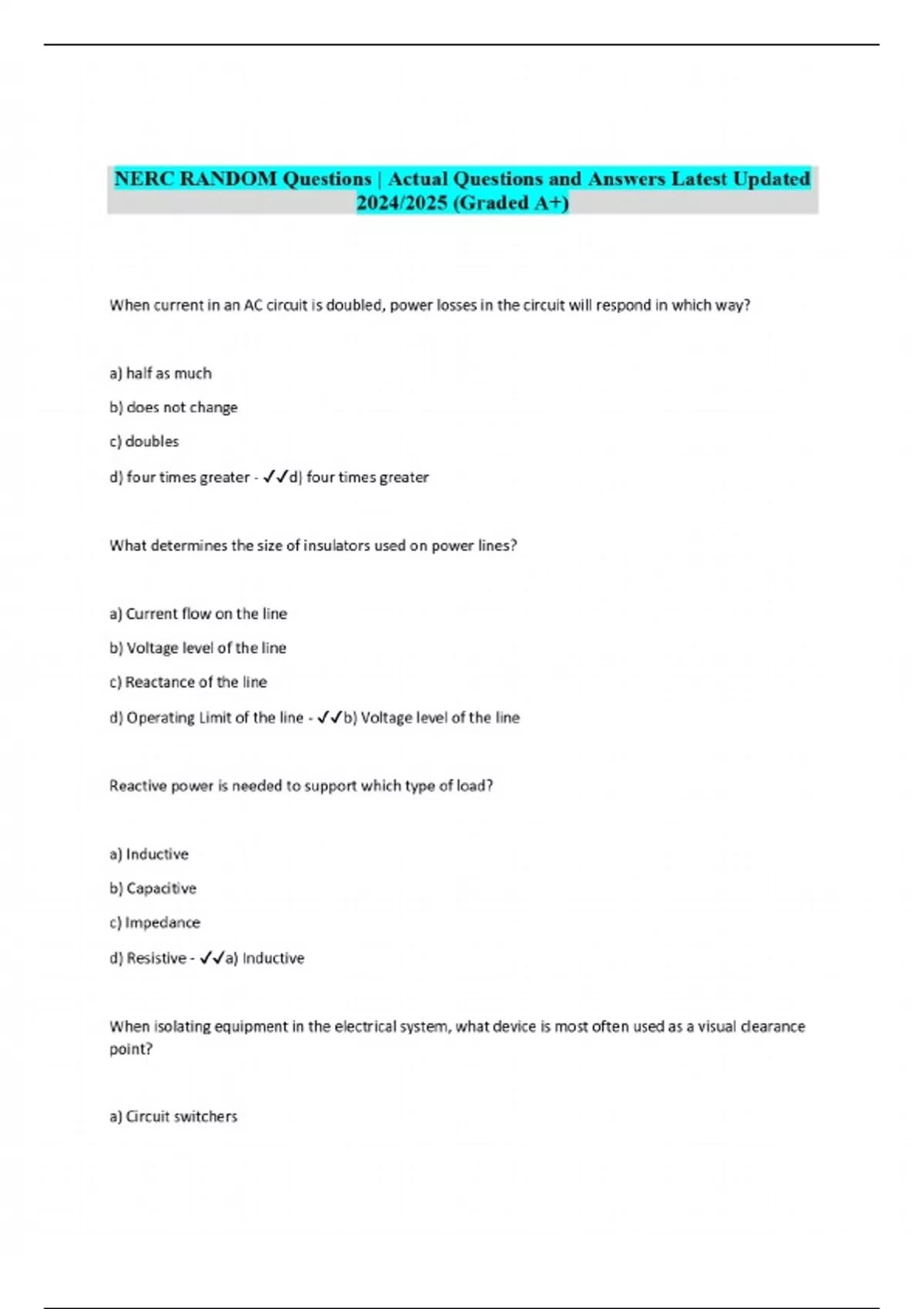 NERC RANDOM Questions | Actual Questions and Answers Latest Updated 2024/2025 (Graded A+)

When current in an AC circuit is doubled, power losses in the circuit will respond in which way?

a) half as much

b) does not change

c) doubles

d) four times greater - ✓✓d) four times greater

What determines the size of insulators used on power lines?

a) Current flow on the line

b) Voltage level of the line

c) Reactance of the line

d) Operating Limit of the line - ✓✓b) Voltage level of the line

Reactive power is needed to support which type of load?

a) Inductive

b) Capacitive

c) Impedance

d) Resistive - ✓✓a) Inductive

When isolating equipment in the electrical system, what device is most often used as a visual clearance point?

a) Circuit switchers